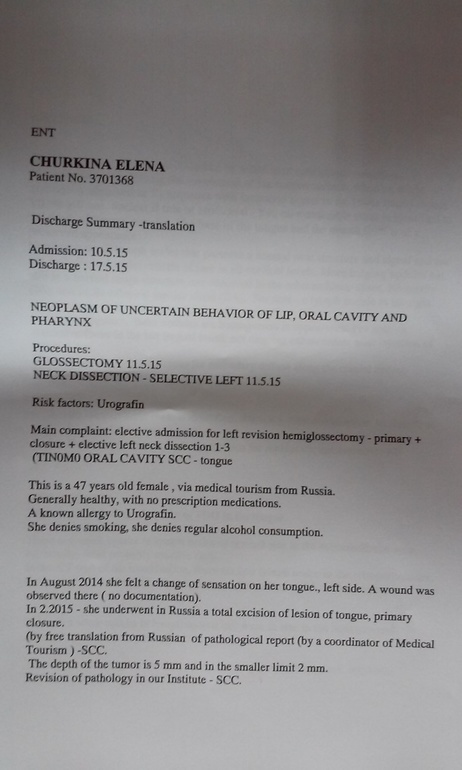 ENT

CHURKINA ELENA
Patient No. 3701368

Discharge Summary -translation

Admission: 10.5.15
Discharge : 17.5.15

NEOPLASM OF UNCERTAIN BEHAVIOR OF LIP, ORAL CAVITY AND PHARYNX

Procedures:
GLOSSECTOMY 11.5.15
NECK DISSECTION - SELECTIVE LEFT 11.5.15

Risk factors: Urografin

Main complaint: elective admission for left revision hemiglossectomy - primary + closure + elective left neck dissection 1-3
(TIN0M0 ORAL CAVITY SCC - tongue

This is a 47 years old female , via medical tourism from Russia.
Generally healthy, with no prescription medications.
A known allergy to Urografin.
She denies smoking, she denies regular alcohol consumption.

In August 2014 she felt a change of sensation on her tongue., left side. A wound was observed there ( no documentation).
In 2.2015 - she underwent in Russia a total excision of lesion of tongue, primary closure.
(by free translation from Russian of pathological report (by a coordinator of Medical Tourism ) -SCC.
The depth of the tumor is 5 mm and in the smaller limit 2 mm.
Revision of pathology in our Institute - SCC.